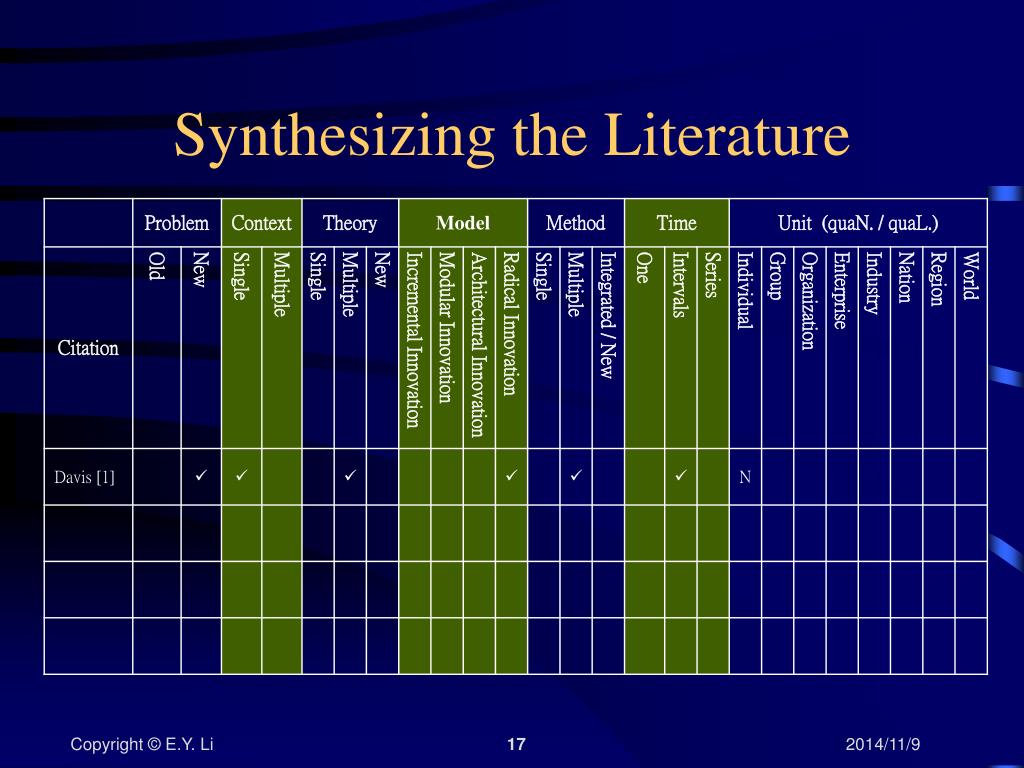 Synthesizing the Literature

| | Problem | | Context | | Theory | | | Model | | | | Method | | | Time | | | Unit (quaN. / quaL.) | | | | | | | |
|---|---|---|---|---|---|---|---|---|---|---|---|---|---|---|---|---|---|---|---|---|---|---|---|---|---|
| Citation | Old | New | Single | Multiple | Single | Multiple | New | Incremental Innovation | Modular Innovation | Architectural Innovation | Radical Innovation | Single | Multiple | Integrated / New | One | Intervals | Series | Individual | Group | Organization | Enterprise | Industry | Nation | Region | World |
| Davis [1] | | ✓ | ✓ | | | ✓ | | | | | ✓ | | ✓ | | | ✓ | | N | | | | | | | |
| | | | | | | | | | | | | | | | | | | | | | | | | | |
| | | | | | | | | | | | | | | | | | | | | | | | | | |
| | | | | | | | | | | | | | | | | | | | | | | | | | |

Copyright © E.Y. Li
17
2014/11/9